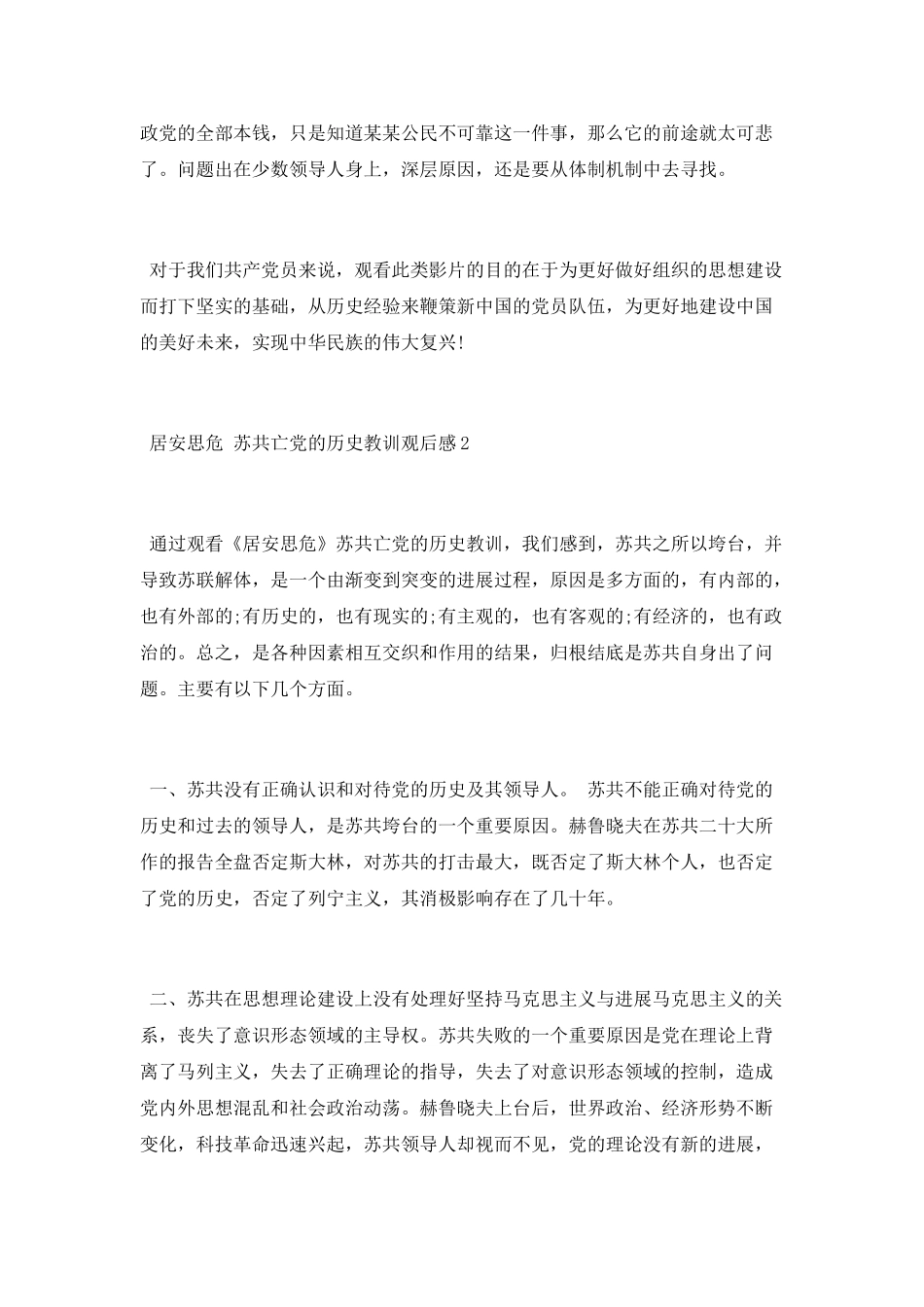 政党的全部本钱，只是知道某某公民不可靠这一件事，那么它的前途就太可悲了。问题出在少数领导人身上，深层原因，还是要从体制机制中去寻找。

对于我们共产党员来说，观看此类影片的目的在于为更好做好组织的思想建设而打下坚实的基础，从历史经验来鞭策新中国的党员队伍，为更好地建设中国的美好未来，实现中华民族的伟大复兴!

居安思危 苏共亡党的历史教训观后感2

通过观看《居安思危》苏共亡党的历史教训，我们感到，苏共之所以垮台，并导致苏联解体，是一个由渐变到突变的进展过程，原因是多方面的，有内部的，也有外部的;有历史的，也有现实的;有主观的，也有客观的;有经济的，也有政治的。总之，是各种因素相互交织和作用的结果，归根结底是苏共自身出了问题。主要有以下几个方面。

一、苏共没有正确认识和对待党的历史及其领导人。 苏共不能正确对待党的历史和过去的领导人，是苏共垮台的一个重要原因。赫鲁晓夫在苏共二十大所作的报告全盘否定斯大林，对苏共的打击最大，既否定了斯大林个人，也否定了党的历史，否定了列宁主义，其消极影响存在了几十年。

二、苏共在思想理论建设上没有处理好坚持马克思主义与进展马克思主义的关系，丧失了意识形态领域的主导权。苏共失败的一个重要原因是党在理论上背离了马列主义，失去了正确理论的指导，失去了对意识形态领域的控制，造成党内外思想混乱和社会政治动荡。赫鲁晓夫上台后，世界政治、经济形势不断变化，科技革命迅速兴起，苏共领导人却视而不见，党的理论没有新的进展，